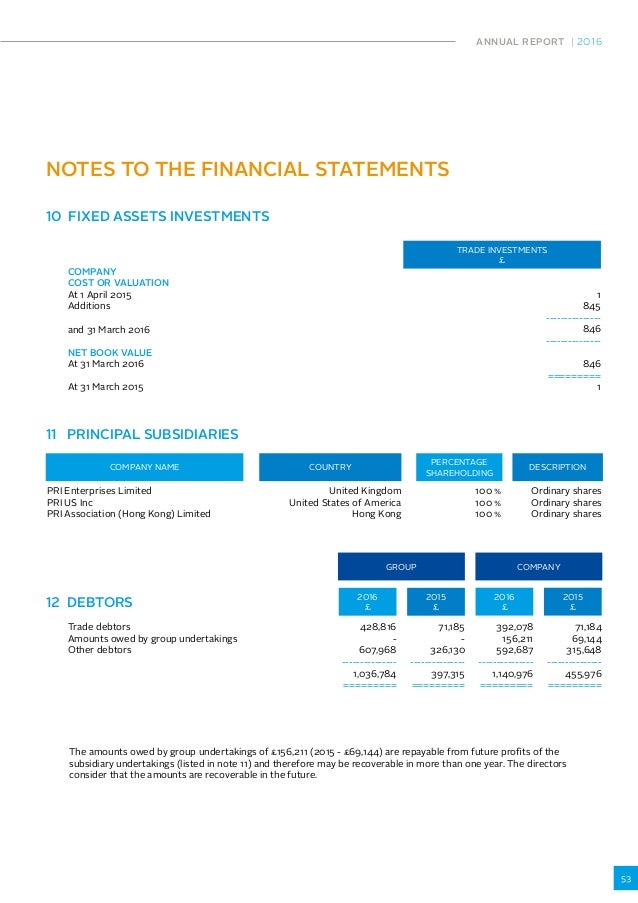 ANNUAL REPORT | 2016

NOTES TO THE FINANCIAL STATEMENTS

10 FIXED ASSETS INVESTMENTS

| | TRADE INVESTMENTS £ |
|---|---|
| COMPANY | |
| COST OR VALUATION | |
| At 1 April 2015 | 1 |
| Additions | 845 |
| and 31 March 2016 | 846 |
| NET BOOK VALUE | |
| At 31 March 2016 | 846 |
| At 31 March 2015 | 1 |

11 PRINCIPAL SUBSIDIARIES

| COMPANY NAME | COUNTRY | PERCENTAGE SHAREHOLDING | DESCRIPTION |
|---|---|---|---|
| PRI Enterprises Limited | United Kingdom | 100 % | Ordinary shares |
| PRI US Inc | United States of America | 100 % | Ordinary shares |
| PRI Association (Hong Kong) Limited | Hong Kong | 100 % | Ordinary shares |

12 DEBTORS

| | GROUP 2016 £ | GROUP 2015 £ | COMPANY 2016 £ | COMPANY 2015 £ |
|---|---|---|---|---|
| Trade debtors | 428,816 | 71,185 | 392,078 | 71,184 |
| Amounts owed by group undertakings | - | - | 156,211 | 69,144 |
| Other debtors | 607,968 | 326,130 | 592,687 | 315,648 |
| | 1,036,784 | 397,315 | 1,140,976 | 455,976 |

The amounts owed by group undertakings of £156,211 (2015 - £69,144) are repayable from future profits of the subsidiary undertakings (listed in note 11) and therefore may be recoverable in more than one year. The directors consider that the amounts are recoverable in the future.

53